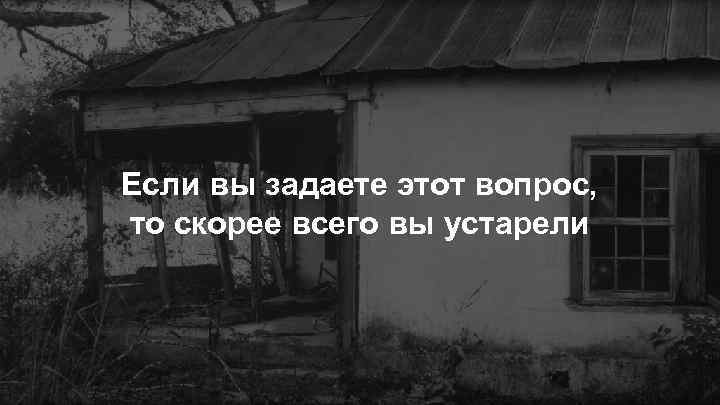 Если вы задаете этот вопрос, то скорее всего вы устарели